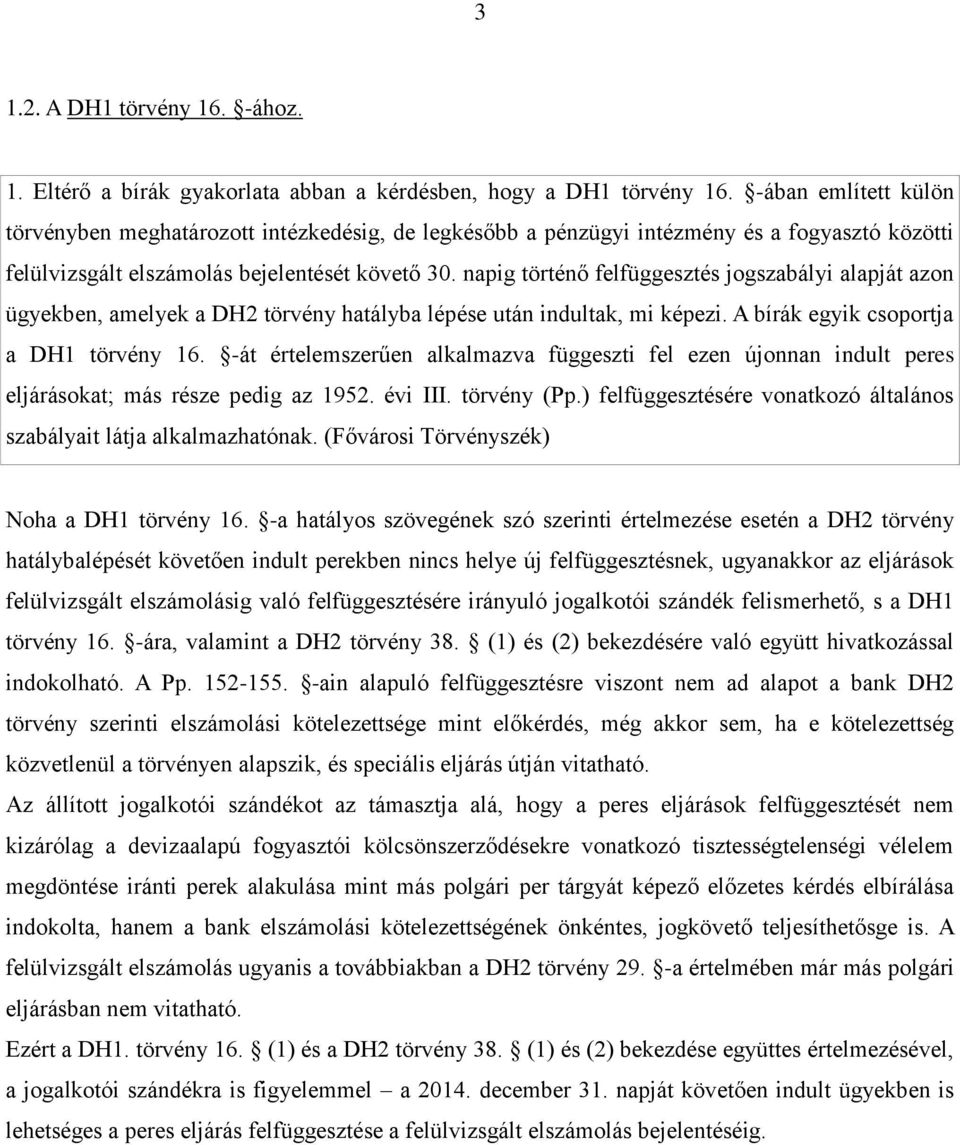 3

1.2. A DH1 törvény 16. §-ához.

1. Eltérő a bírák gyakorlata abban a kérdésben, hogy a DH1 törvény 16. §-ában említett külön törvényben meghatározott intézkedésig, de legkésőbb a pénzügyi intézmény és a fogyasztó közötti felülvizsgált elszámolás bejelentését követő 30. napig történő felfüggesztés jogszabályi alapját azon ügyekben, amelyek a DH2 törvény hatályba lépése után indultak, mi képezi. A bírák egyik csoportja a DH1 törvény 16. §-át értelemszerűen alkalmazva függeszti fel ezen újonnan indult peres eljárásokat; más része pedig az 1952. évi III. törvény (Pp.) felfüggesztésére vonatkozó általános szabályait látja alkalmazhatónak. (Fővárosi Törvényszék)

Noha a DH1 törvény 16. §-a hatályos szövegének szó szerinti értelmezése esetén a DH2 törvény hatálybalépését követően indult perekben nincs helye új felfüggesztésnek, ugyanakkor az eljárások felülvizsgált elszámolásig való felfüggesztésére irányuló jogalkotói szándék felismerhető, s a DH1 törvény 16. §-ára, valamint a DH2 törvény 38. § (1) és (2) bekezdésére való együtt hivatkozással indokolható. A Pp. 152-155. §-ain alapuló felfüggesztésre viszont nem ad alapot a bank DH2 törvény szerinti elszámolási kötelezettsége mint előkérdés, még akkor sem, ha e kötelezettség közvetlenül a törvényen alapszik, és speciális eljárás útján vitatható.
Az állított jogalkotói szándékot az támasztja alá, hogy a peres eljárások felfüggesztését nem kizárólag a devizaalapú fogyasztói kölcsönszerződésekre vonatkozó tisztességtelenségi vélelem megdöntése iránti perek alakulása mint más polgári per tárgyát képező előzetes kérdés elbírálása indokolta, hanem a bank elszámolási kötelezettségének önkéntes, jogkövető teljesíthetősge is. A felülvizsgált elszámolás ugyanis a továbbiakban a DH2 törvény 29. §-a értelmében már más polgári eljárásban nem vitatható.
Ezért a DH1. törvény 16. § (1) és a DH2 törvény 38. § (1) és (2) bekezdése együttes értelmezésével, a jogalkotói szándékra is figyelemmel – a 2014. december 31. napját követően indult ügyekben is lehetséges a peres eljárás felfüggesztése a felülvizsgált elszámolás bejelentéséig.